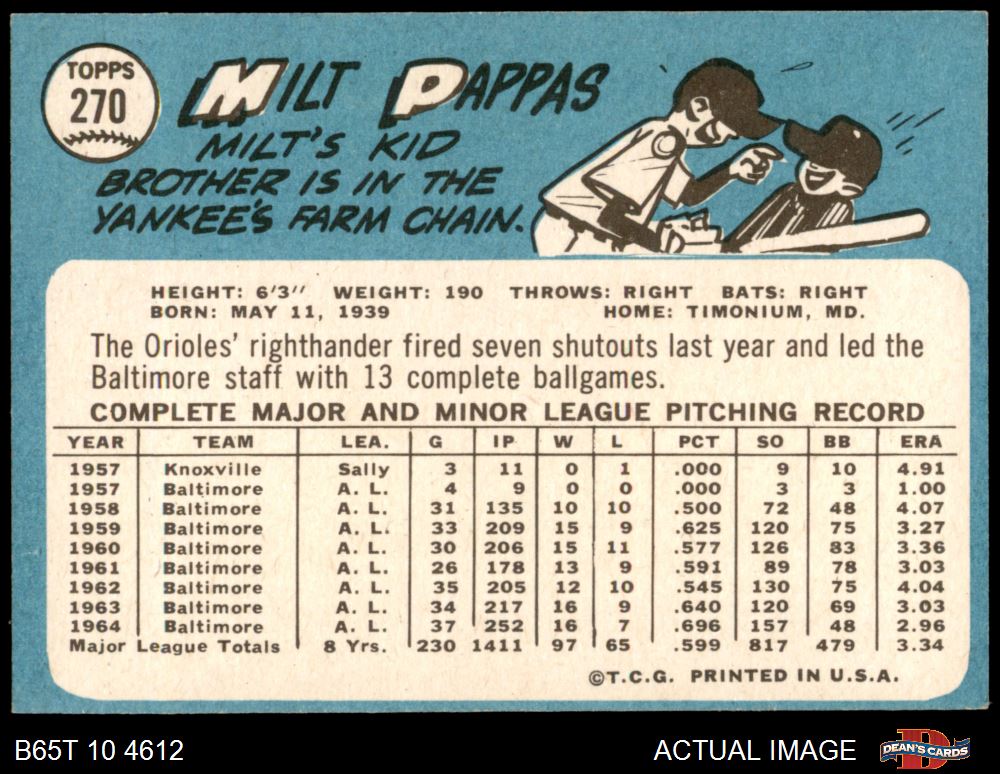 TOPPS
270

MILT PAPPAS

MILT'S KID BROTHER IS IN THE YANKEE'S FARM CHAIN.

HEIGHT: 6'3" WEIGHT: 190 THROWS: RIGHT BATS: RIGHT
BORN: MAY 11, 1939 HOME: TIMONIUM, MD.

The Orioles' righthander fired seven shutouts last year and led the Baltimore staff with 13 complete ballgames.

COMPLETE MAJOR AND MINOR LEAGUE PITCHING RECORD

| YEAR | TEAM | LEA. | G | IP | W | L | PCT | SO | BB | ERA |
|---|---|---|---|---|---|---|---|---|---|---|
| 1957 | Knoxville | Sally | 3 | 11 | 0 | 1 | .000 | 9 | 10 | 4.91 |
| 1957 | Baltimore | A. L. | 4 | 9 | 0 | 0 | .000 | 3 | 3 | 1.00 |
| 1958 | Baltimore | A. L. | 31 | 135 | 10 | 10 | .500 | 72 | 48 | 4.07 |
| 1959 | Baltimore | A. L. | 33 | 209 | 15 | 9 | .625 | 120 | 75 | 3.27 |
| 1960 | Baltimore | A. L. | 30 | 206 | 15 | 11 | .577 | 126 | 83 | 3.36 |
| 1961 | Baltimore | A. L. | 26 | 178 | 13 | 9 | .591 | 89 | 78 | 3.03 |
| 1962 | Baltimore | A. L. | 35 | 205 | 12 | 10 | .545 | 130 | 75 | 4.04 |
| 1963 | Baltimore | A. L. | 34 | 217 | 16 | 9 | .640 | 120 | 69 | 3.03 |
| 1964 | Baltimore | A. L. | 37 | 252 | 16 | 7 | .696 | 157 | 48 | 2.96 |
| Major League Totals | | 8 Yrs. | 230 | 1411 | 97 | 65 | .599 | 817 | 479 | 3.34 |

©T.C.G. PRINTED IN U.S.A.

B65T 10 4612

ACTUAL IMAGE

DEAN'S CARDS